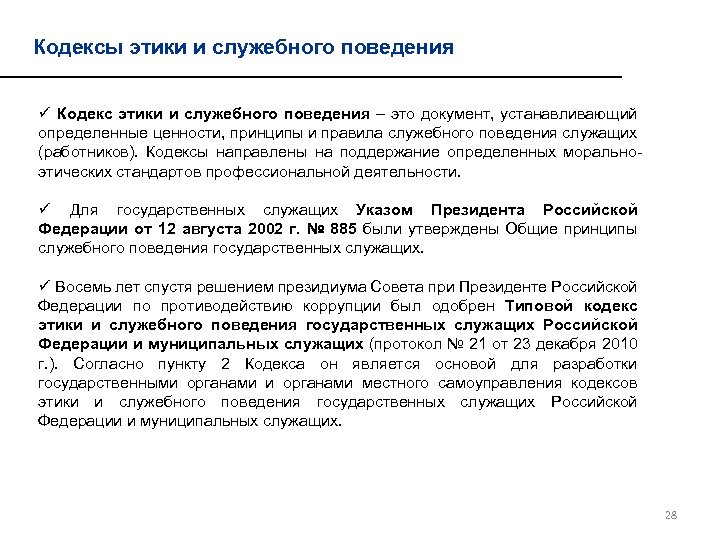 Кодексы этики и служебного поведения

✓ Кодекс этики и служебного поведения – это документ, устанавливающий определенные ценности, принципы и правила служебного поведения служащих (работников). Кодексы направлены на поддержание определенных морально-этических стандартов профессиональной деятельности.

✓ Для государственных служащих Указом Президента Российской Федерации от 12 августа 2002 г. № 885 были утверждены Общие принципы служебного поведения государственных служащих.

✓ Восемь лет спустя решением президиума Совета при Президенте Российской Федерации по противодействию коррупции был одобрен Типовой кодекс этики и служебного поведения государственных служащих Российской Федерации и муниципальных служащих (протокол № 21 от 23 декабря 2010 г.). Согласно пункту 2 Кодекса он является основой для разработки государственными органами и органами местного самоуправления кодексов этики и служебного поведения государственных служащих Российской Федерации и муниципальных служащих.

28